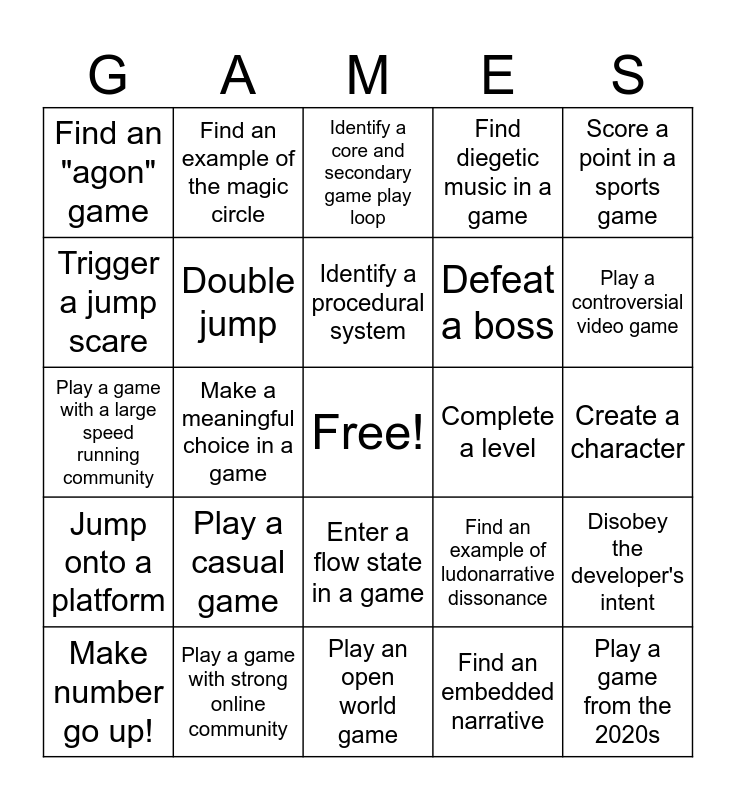 | G | A | M | E | S |
|---|---|---|---|---|
| Find an "agon" game | Find an example of the magic circle | Identify a core and secondary game play loop | Find diegetic music in a game | Score a point in a sports game |
| Trigger a jump scare | Double jump | Identify a procedural system | Defeat a boss | Play a controversial video game |
| Play a game with a large speed running community | Make a meaningful choice in a game | Free! | Complete a level | Create a character |
| Jump onto a platform | Play a casual game | Enter a flow state in a game | Find an example of ludonarrative dissonance | Disobey the developer's intent |
| Make number go up! | Play a game with strong online community | Play an open world game | Find an embedded narrative | Play a game from the 2020s |